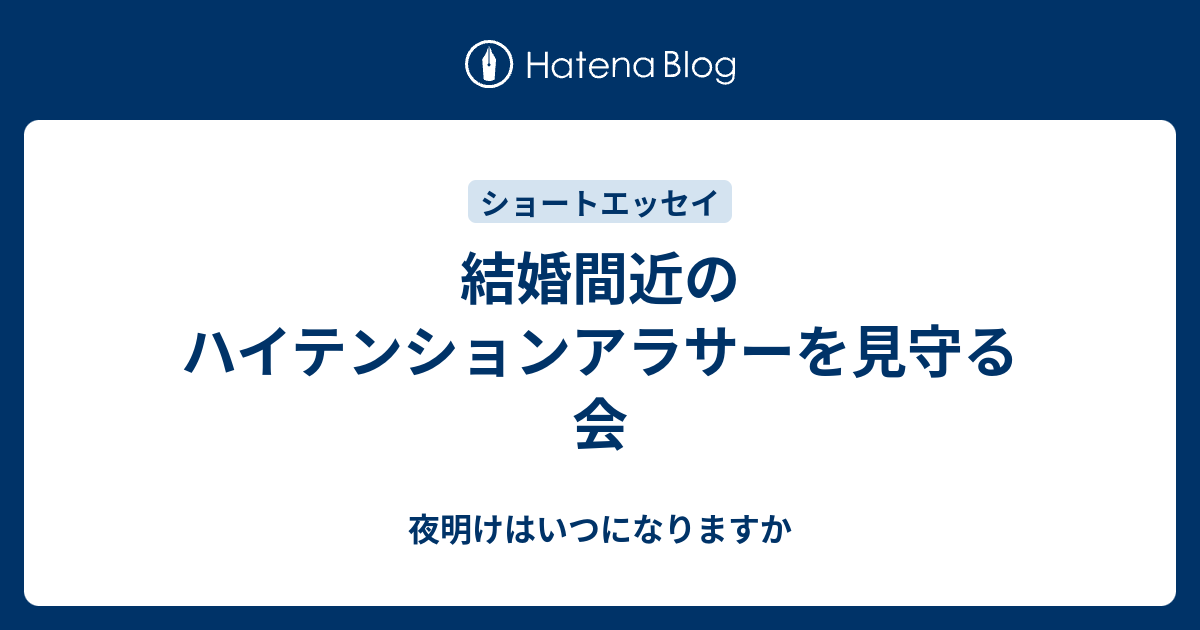 Hatena Blog

ショートエッセイ

結婚間近のハイテンションアラサーを見守る会

夜明けはいつになりますか